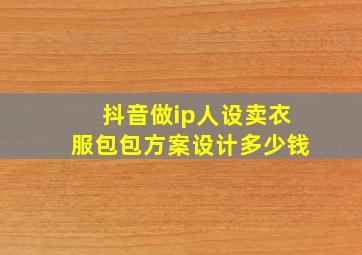 抖音做ip人设卖衣服包包方案设计多少钱